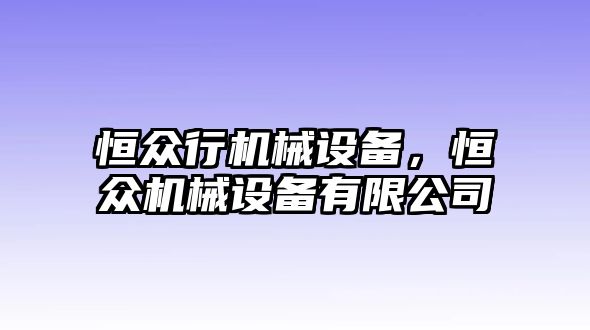 恒众行机械设备，恒众机械设备有限公司